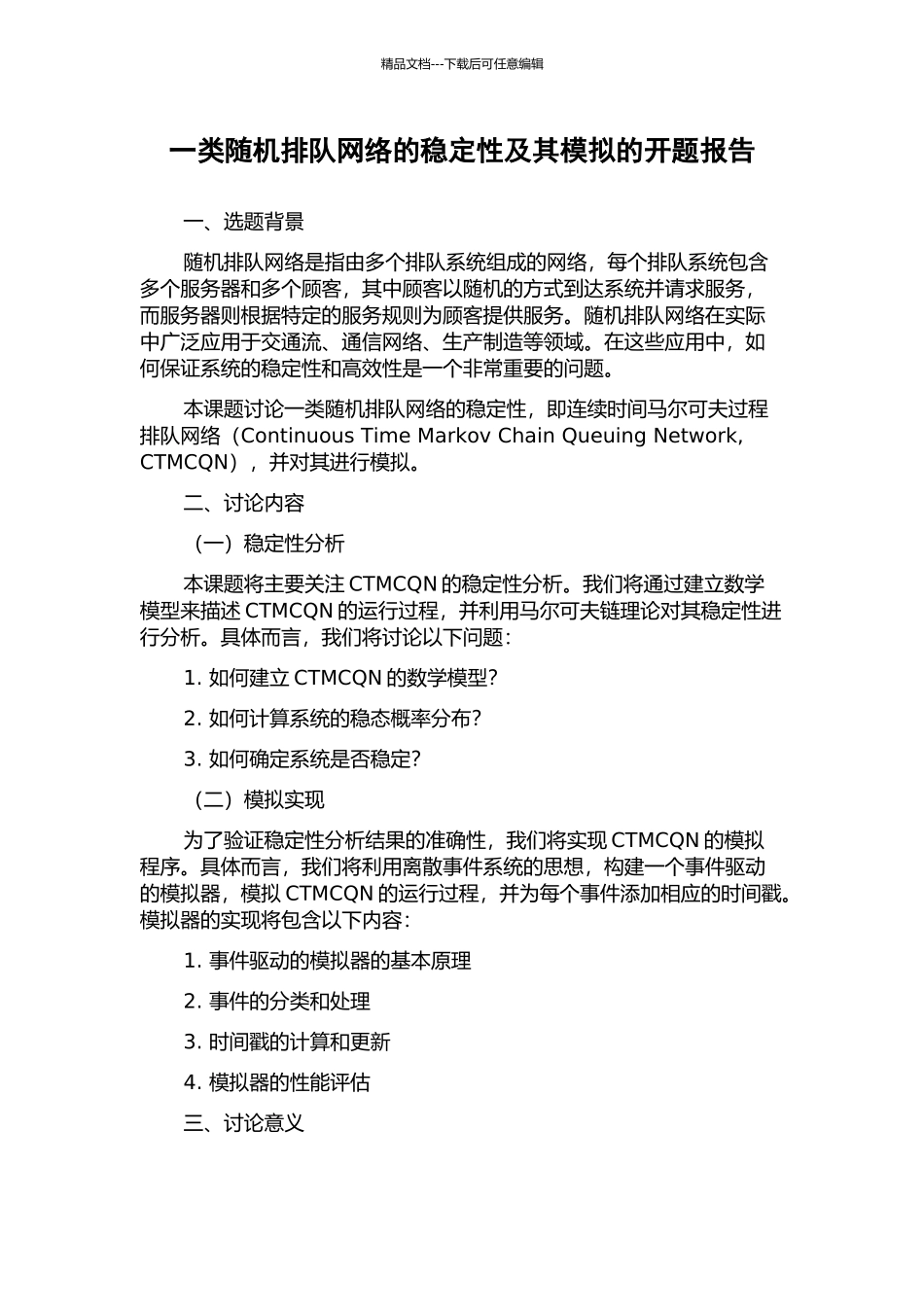 精品文档---下载后可任意编辑

一类随机排队网络的稳定性及其模拟的开题报告

一、选题背景

随机排队网络是指由多个排队系统组成的网络，每个排队系统包含多个服务器和多个顾客，其中顾客以随机的方式到达系统并请求服务，而服务器则根据特定的服务规则为顾客提供服务。随机排队网络在实际中广泛应用于交通流、通信网络、生产制造等领域。在这些应用中，如何保证系统的稳定性和高效性是一个非常重要的问题。

本课题讨论一类随机排队网络的稳定性，即连续时间马尔可夫过程排队网络（Continuous Time Markov Chain Queuing Network, CTMCQN），并对其进行模拟。

二、讨论内容

（一）稳定性分析

本课题将主要关注 CTMCQN 的稳定性分析。我们将通过建立数学模型来描述 CTMCQN 的运行过程，并利用马尔可夫链理论对其稳定性进行分析。具体而言，我们将讨论以下问题：

1. 如何建立 CTMCQN 的数学模型？

2. 如何计算系统的稳态概率分布？

3. 如何确定系统是否稳定？

（二）模拟实现

为了验证稳定性分析结果的准确性，我们将实现 CTMCQN 的模拟程序。具体而言，我们将利用离散事件系统的思想，构建一个事件驱动的模拟器，模拟 CTMCQN 的运行过程，并为每个事件添加相应的时间戳。模拟器的实现将包含以下内容：

1. 事件驱动的模拟器的基本原理

2. 事件的分类和处理

3. 时间戳的计算和更新

4. 模拟器的性能评估

三、讨论意义